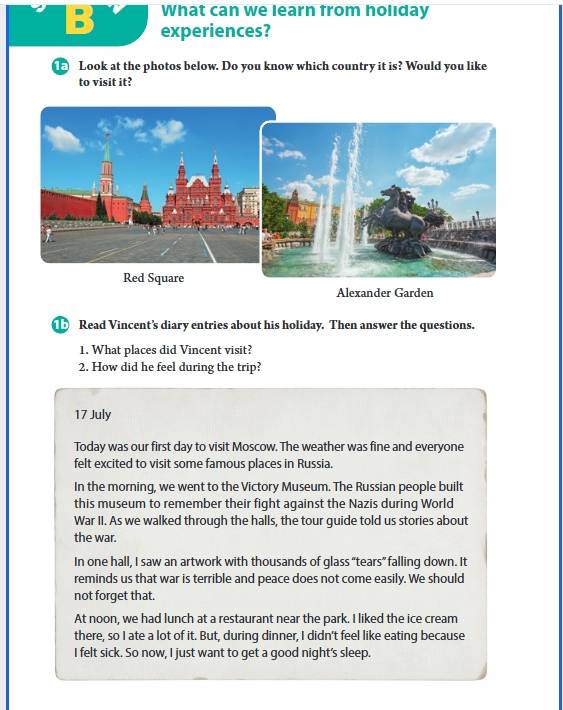 B What can we learn from holiday experiences?

1a Look at the photos below. Do you know which country it is? Would you like to visit it?

Red Square

Alexander Garden

1b Read Vincent's diary entries about his holiday. Then answer the questions.

1. What places did Vincent visit?
2. How did he feel during the trip?

17 July

Today was our first day to visit Moscow. The weather was fine and everyone felt excited to visit some famous places in Russia.

In the morning, we went to the Victory Museum. The Russian people built this museum to remember their fight against the Nazis during World War II. As we walked through the halls, the tour guide told us stories about the war.

In one hall, I saw an artwork with thousands of glass "tears" falling down. It reminds us that war is terrible and peace does not come easily. We should not forget that.

At noon, we had lunch at a restaurant near the park. I liked the ice cream there, so I ate a lot of it. But, during dinner, I didn't feel like eating because I felt sick. So now, I just want to get a good night's sleep.